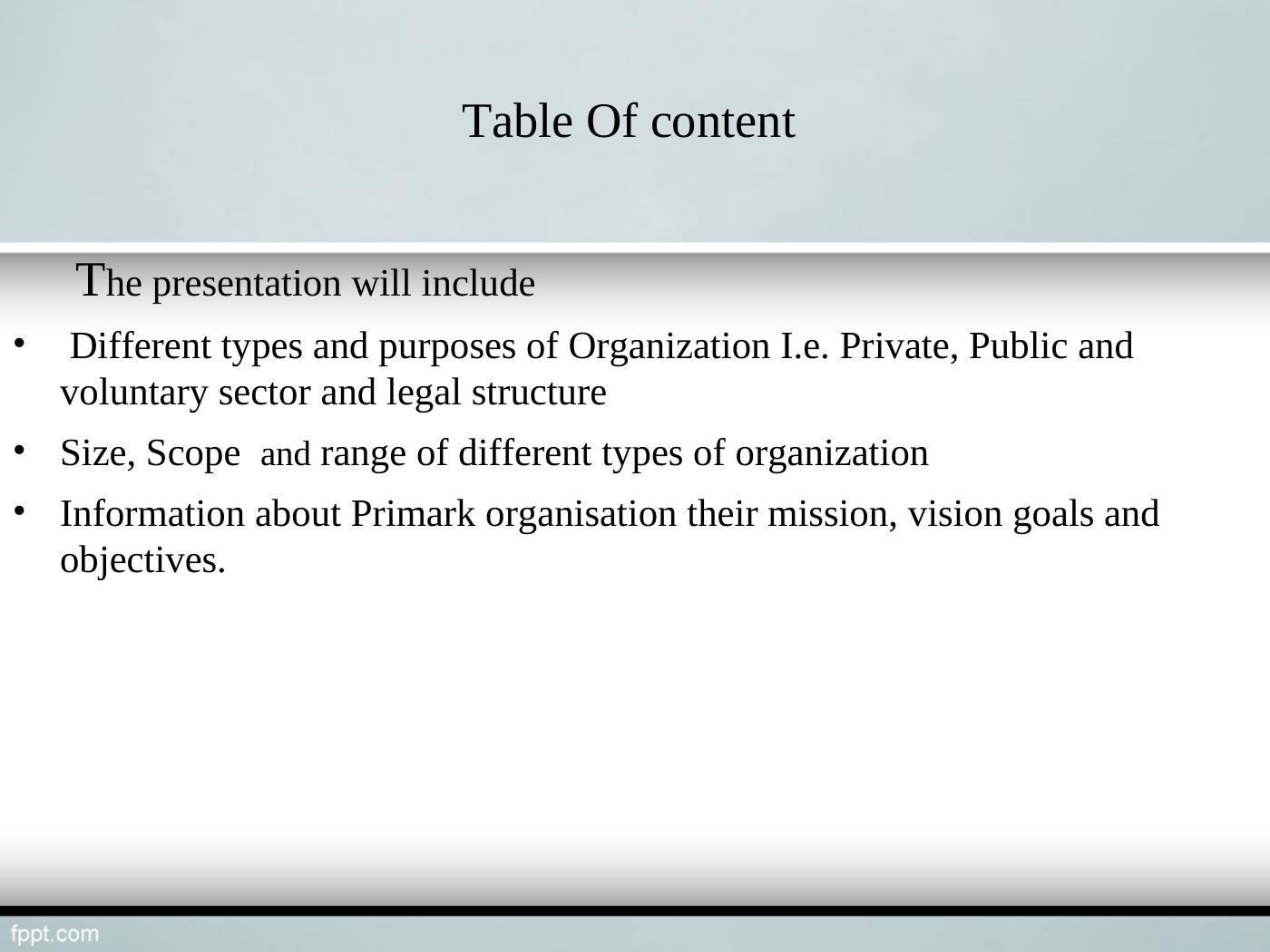 Table Of content

The presentation will include

• Different types and purposes of Organization I.e. Private, Public and voluntary sector and legal structure

• Size, Scope and range of different types of organization

• Information about Primark organisation their mission, vision goals and objectives.

fppt.com